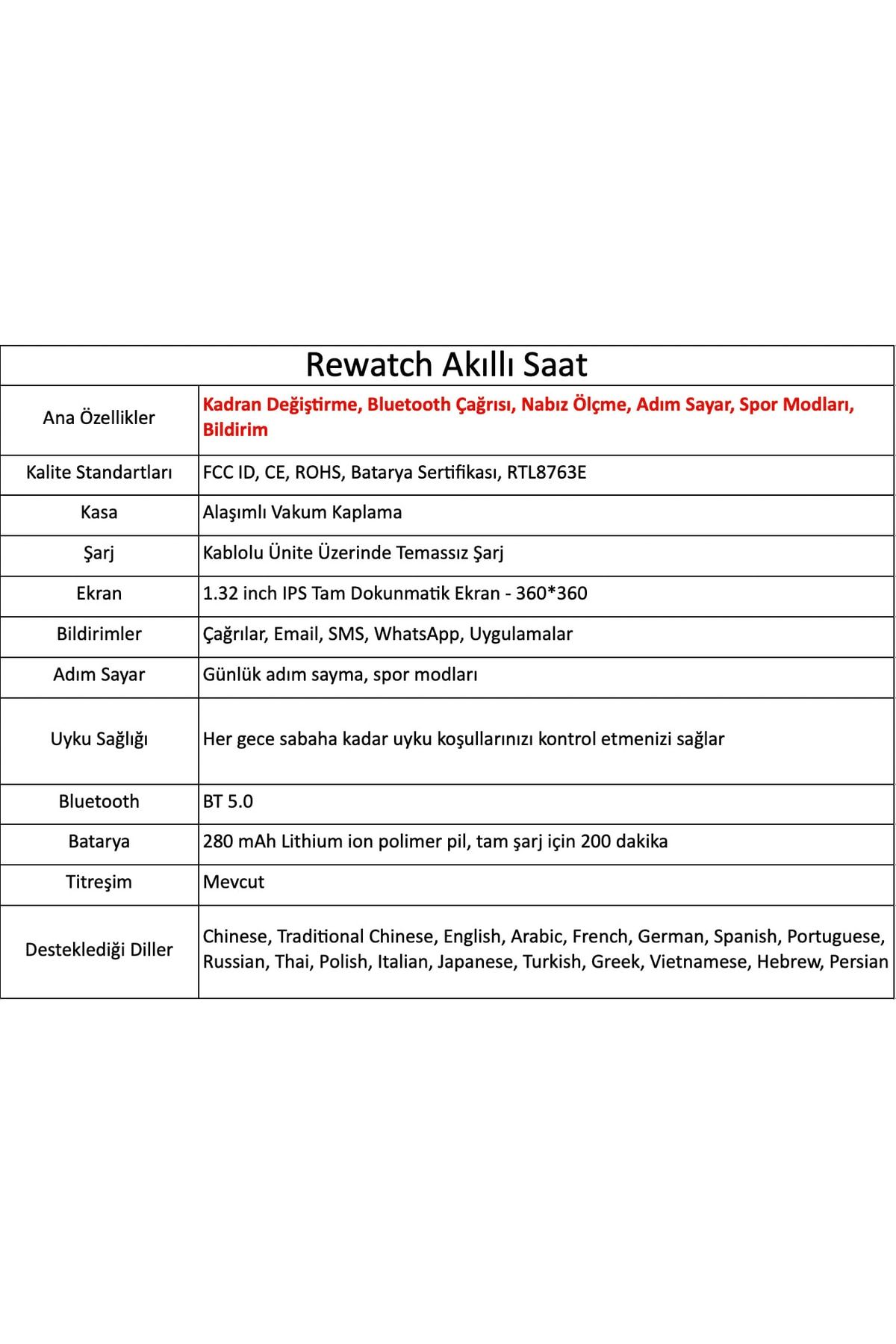 | Rewatch Akıllı Saat | |
|---|---|
| Ana Özellikler | Kadran Değiştirme, Bluetooth Çağrısı, Nabız Ölçme, Adım Sayar, Spor Modları, Bildirim |
| Kalite Standartları | FCC ID, CE, ROHS, Batarya Sertifikası, RTL8763E |
| Kasa | Alaşımlı Vakum Kaplama |
| Şarj | Kablolu Ünite Üzerinde Temassız Şarj |
| Ekran | 1.32 inch IPS Tam Dokunmatik Ekran - 360*360 |
| Bildirimler | Çağrılar, Email, SMS, WhatsApp, Uygulamalar |
| Adım Sayar | Günlük adım sayma, spor modları |
| Uyku Sağlığı | Her gece sabaha kadar uyku koşullarınızı kontrol etmenizi sağlar |
| Bluetooth | BT 5.0 |
| Batarya | 280 mAh Lithium ion polimer pil, tam şarj için 200 dakika |
| Titreşim | Mevcut |
| Desteklediği Diller | Chinese, Traditional Chinese, English, Arabic, French, German, Spanish, Portuguese, Russian, Thai, Polish, Italian, Japanese, Turkish, Greek, Vietnamese, Hebrew, Persian |